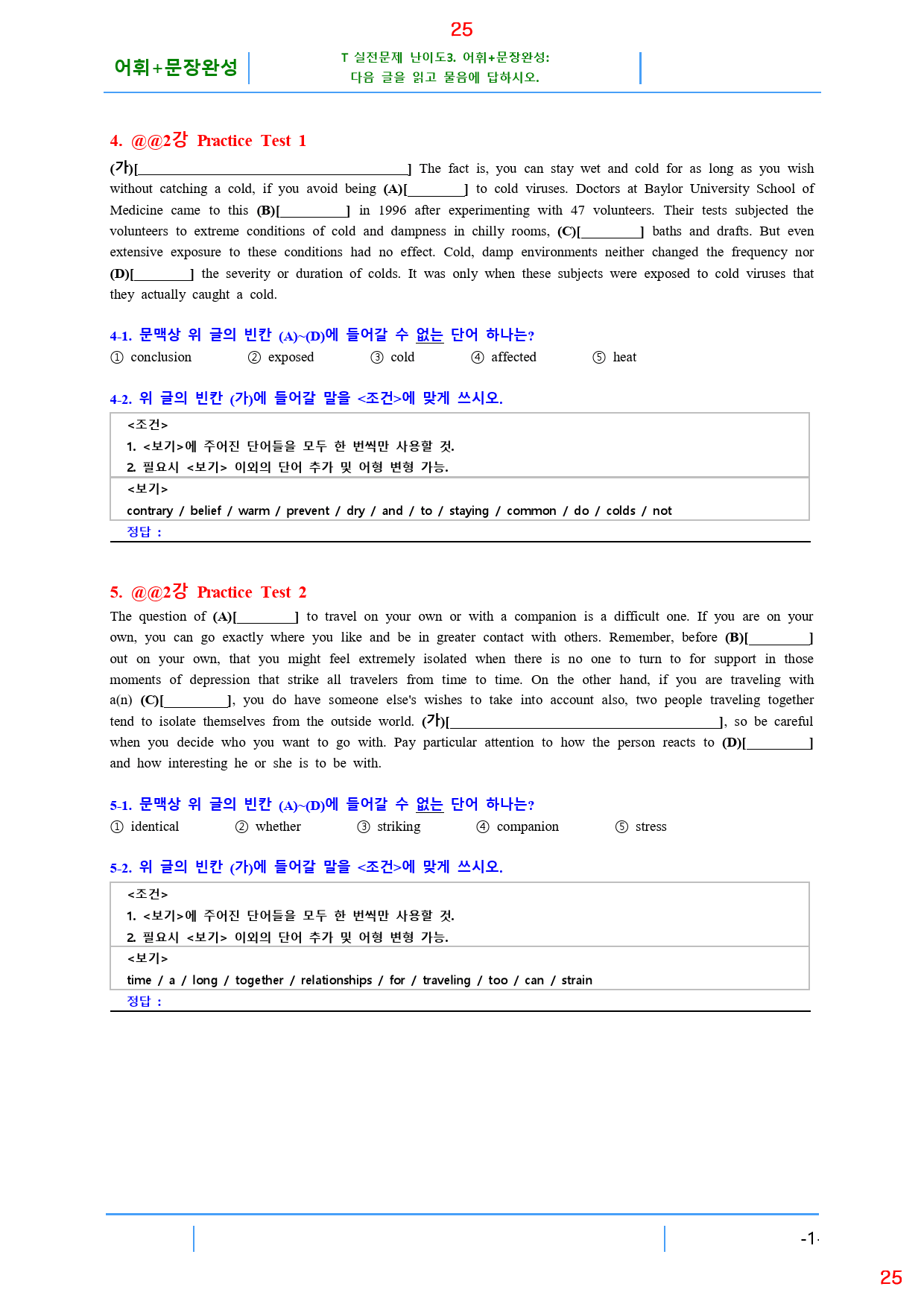 25

어휘+문장완성

T 실전문제 난이도3. 어휘+문장완성:
다음 글을 읽고 물음에 답하시오.

4. @@2강 Practice Test 1

(가)[____] The fact is, you can stay wet and cold for as long as you wish without catching a cold, if you avoid being (A)[____] to cold viruses. Doctors at Baylor University School of Medicine came to this (B)[____] in 1996 after experimenting with 47 volunteers. Their tests subjected the volunteers to extreme conditions of cold and dampness in chilly rooms, (C)[____] baths and drafts. But even extensive exposure to these conditions had no effect. Cold, damp environments neither changed the frequency nor (D)[____] the severity or duration of colds. It was only when these subjects were exposed to cold viruses that they actually caught a cold.

4-1. 문맥상 위 글의 빈칸 (A)~(D)에 들어갈 수 없는 단어 하나는?
① conclusion ② exposed ③ cold ④ affected ⑤ heat

4-2. 위 글의 빈칸 (가)에 들어갈 말을 <조건>에 맞게 쓰시오.

<조건>
1. <보기>에 주어진 단어들을 모두 한 번씩만 사용할 것.
2. 필요시 <보기> 이외의 단어 추가 및 어형 변형 가능.

<보기>
contrary / belief / warm / prevent / dry / and / to / staying / common / do / colds / not

정답 :

5. @@2강 Practice Test 2

The question of (A)[____] to travel on your own or with a companion is a difficult one. If you are on your own, you can go exactly where you like and be in greater contact with others. Remember, before (B)[____] out on your own, that you might feel extremely isolated when there is no one to turn to for support in those moments of depression that strike all travelers from time to time. On the other hand, if you are traveling with a(n) (C)[____], you do have someone else's wishes to take into account also, two people traveling together tend to isolate themselves from the outside world. (가)[____], so be careful when you decide who you want to go with. Pay particular attention to how the person reacts to (D)[____] and how interesting he or she is to be with.

5-1. 문맥상 위 글의 빈칸 (A)~(D)에 들어갈 수 없는 단어 하나는?
① identical ② whether ③ striking ④ companion ⑤ stress

5-2. 위 글의 빈칸 (가)에 들어갈 말을 <조건>에 맞게 쓰시오.

<조건>
1. <보기>에 주어진 단어들을 모두 한 번씩만 사용할 것.
2. 필요시 <보기> 이외의 단어 추가 및 어형 변형 가능.

<보기>
time / a / long / together / relationships / for / traveling / too / can / strain

정답 :

-1-

25